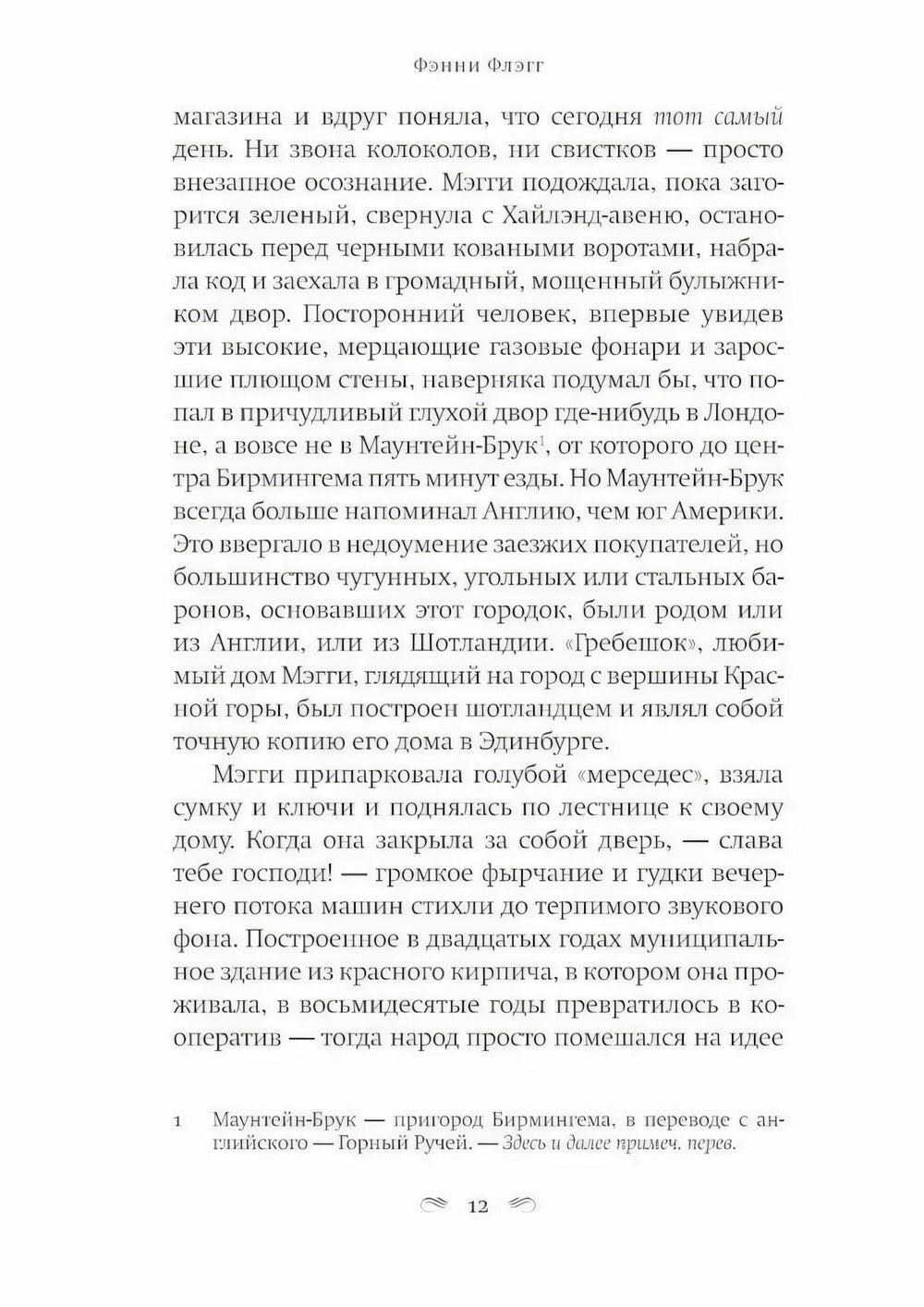 Фэнни Флэгг

магазина и вдруг поняла, что сегодня тот самый день. Ни звона колоколов, ни свистков — просто внезапное осознание. Мэгги подождала, пока загорится зеленый, свернула с Хайлэнд-авеню, остановилась перед черными коваными воротами, набрала код и заехала в громадный, мощенный булыжником двор. Посторонний человек, впервые увидев эти высокие, мерцающие газовые фонари и заросшие плющом стены, наверняка подумал бы, что попал в причудливый глухой двор где-нибудь в Лондоне, а вовсе не в Маунтейн-Брук$^{1}$, от которого до центра Бирмингема пять минут езды. Но Маунтейн-Брук всегда больше напоминал Англию, чем юг Америки. Это ввергало в недоумение заезжих покупателей, но большинство чугунных, угольных или стальных баронов, основавших этот городок, были родом или из Англии, или из Шотландии. «Гребешок», любимый дом Мэгги, глядящий на город с вершины Красной горы, был построен шотландцем и являл собой точную копию его дома в Эдинбурге.

Мэгги припарковала голубой «мерседес», взяла сумку и ключи и поднялась по лестнице к своему дому. Когда она закрыла за собой дверь, — слава тебе господи! — громкое фырчание и гудки вечернего потока машин стихли до терпимого звукового фона. Построенное в двадцатых годах муниципальное здание из красного кирпича, в котором она проживала, в восьмидесятые годы превратилось в кооператив — тогда народ просто помешался на идее

1 Маунтейн-Брук — пригород Бирмингема, в переводе с английского — Горный Ручей. — Здесь и далее примеч. перев.

12